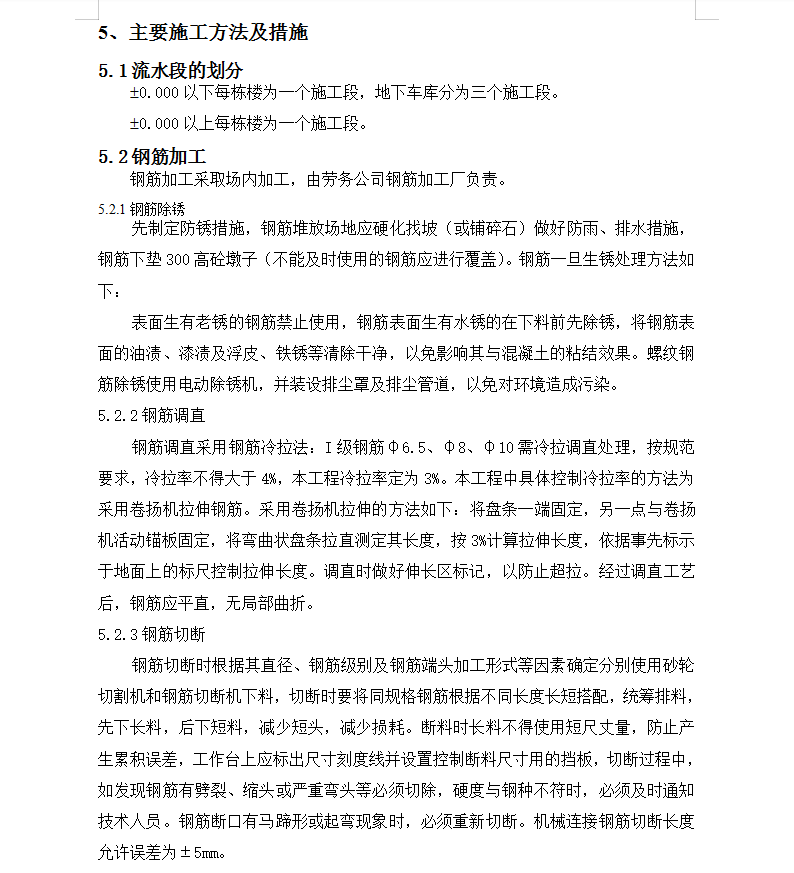 5、主要施工方法及措施

5.1 流水段的划分

±0.000 以下每栋楼为一个施工段，地下车库分为三个施工段。

±0.000 以上每栋楼为一个施工段。

5.2 钢筋加工

钢筋加工采取场内加工，由劳务公司钢筋加工厂负责。

5.2.1 钢筋除锈

先制定防锈措施，钢筋堆放场地应硬化找坡（或铺碎石）做好防雨、排水措施，钢筋下垫 300 高砼墩子（不能及时使用的钢筋应进行覆盖）。钢筋一旦生锈处理方法如下：

表面生有老锈的钢筋禁止使用，钢筋表面生有水锈的在下料前先除锈，将钢筋表面的油渍、漆渍及浮皮、铁锈等清除干净，以免影响其与混凝土的粘结效果。螺纹钢筋除锈使用电动除锈机，并装设排尘罩及排尘管道，以免对环境造成污染。

5.2.2 钢筋调直

钢筋调直采用钢筋冷拉法：I 级钢筋Φ6.5、Φ8、Φ10 需冷拉调直处理，按规范要求，冷拉率不得大于 4%，本工程冷拉率定为 3%。本工程中具体控制冷拉率的方法为采用卷扬机拉伸钢筋。采用卷扬机拉伸的方法如下：将盘条一端固定，另一点与卷扬机活动锚板固定，将弯曲状盘条拉直测定其长度，按 3%计算拉伸长度，依据事先标示于地面上的标尺控制拉伸长度。调直时做好伸长区标记，以防止超拉。经过调直工艺后，钢筋应平直，无局部曲折。

5.2.3 钢筋切断

钢筋切断时根据其直径、钢筋级别及钢筋端头加工形式等因素确定分别使用砂轮切割机和钢筋切断机下料，切断时要将同规格钢筋根据不同长度长短搭配，统筹排料，先下长料，后下短料，减少短头，减少损耗。断料时长料不得使用短尺丈量，防止产生累积误差，工作台上应标出尺寸刻度线并设置控制断料尺寸用的挡板，切断过程中，如发现钢筋有劈裂、缩头或严重弯头等必须切除，硬度与钢种不符时，必须及时通知技术人员。钢筋断口有马蹄形或起弯现象时，必须重新切断。机械连接钢筋切断长度允许误差为±5mm。